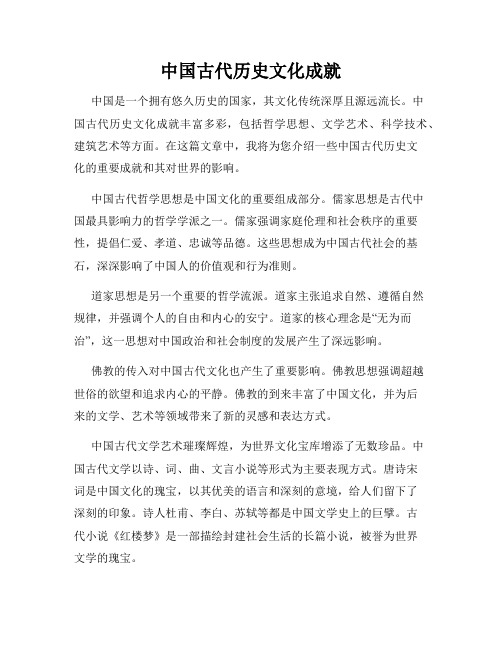 中国古代历史文化成就

中国是一个拥有悠久历史的国家，其文化传统深厚且源远流长。中国古代历史文化成就丰富多彩，包括哲学思想、文学艺术、科学技术、建筑艺术等方面。在这篇文章中，我将为您介绍一些中国古代历史文化的重要成就和其对世界的影响。

中国古代哲学思想是中国文化的重要组成部分。儒家思想是古代中国最具影响力的哲学学派之一。儒家强调家庭伦理和社会秩序的重要性，提倡仁爱、孝道、忠诚等品德。这些思想成为中国古代社会的基石，深深影响了中国人的价值观和行为准则。

道家思想是另一个重要的哲学流派。道家主张追求自然、遵循自然规律，并强调个人的自由和内心的安宁。道家的核心理念是“无为而治”，这一思想对中国政治和社会制度的发展产生了深远影响。

佛教的传入对中国古代文化也产生了重要影响。佛教思想强调超越世俗的欲望和追求内心的平静。佛教的到来丰富了中国文化，并为后来的文学、艺术等领域带来了新的灵感和表达方式。

中国古代文学艺术璀璨辉煌，为世界文化宝库增添了无数珍品。中国古代文学以诗、词、曲、文言小说等形式为主要表现方式。唐诗宋词是中国文化的瑰宝，以其优美的语言和深刻的意境，给人们留下了深刻的印象。诗人杜甫、李白、苏轼等都是中国文学史上的巨擘。古代小说《红楼梦》是一部描绘封建社会生活的长篇小说，被誉为世界文学的瑰宝。